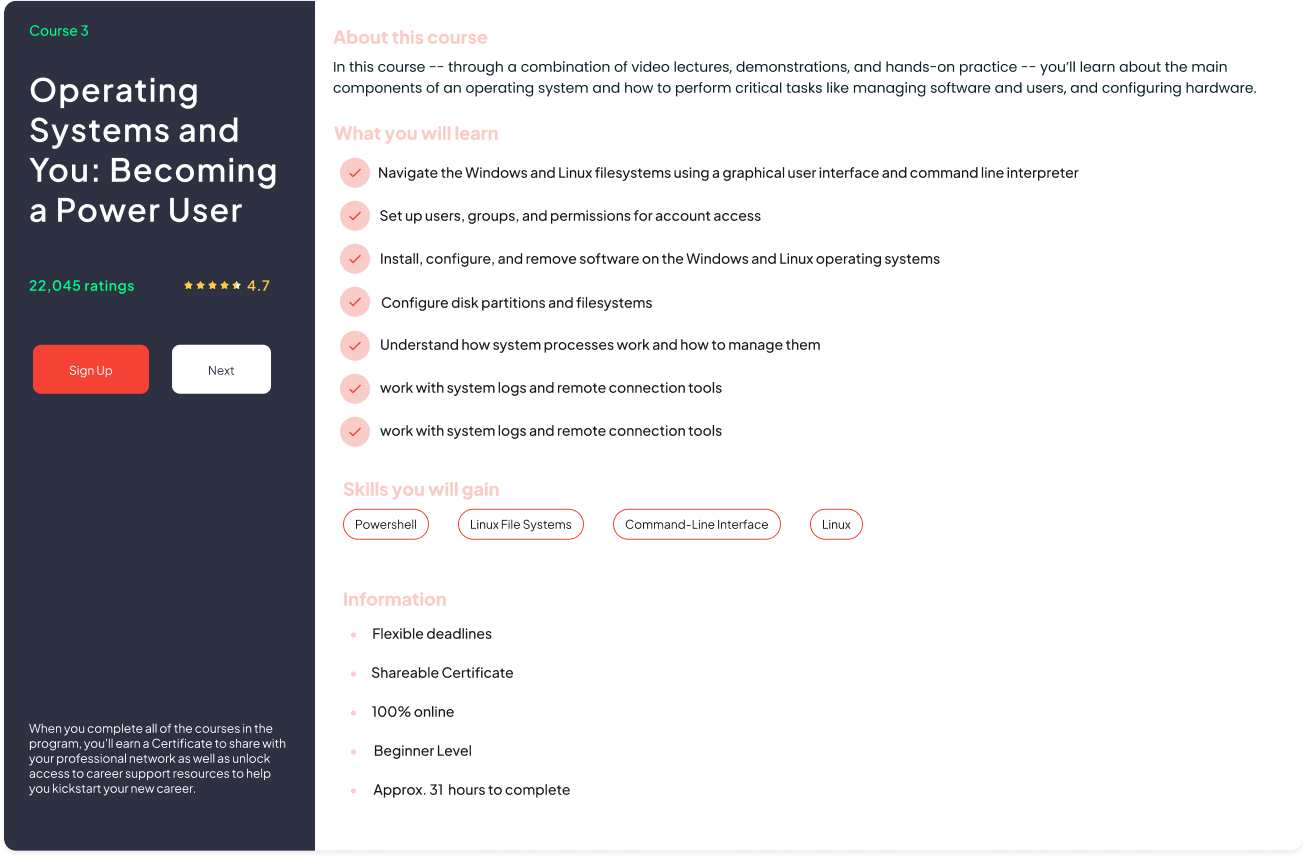 Course 3

Operating Systems and You: Becoming a Power User

22,045 ratings

★★★★★ 4.7

Sign Up

Next

When you complete all of the courses in the program, you'll earn a Certificate to share with your professional network as well as unlock access to career support resources to help you kickstart your new career.

About this course

In this course -- through a combination of video lectures, demonstrations, and hands-on practice -- you'll learn about the main components of an operating system and how to perform critical tasks like managing software and users, and configuring hardware.

What you will learn

Navigate the Windows and Linux filesystems using a graphical user interface and command line interpreter

Set up users, groups, and permissions for account access

Install, configure, and remove software on the Windows and Linux operating systems

Configure disk partitions and filesystems

Understand how system processes work and how to manage them

work with system logs and remote connection tools

work with system logs and remote connection tools

Skills you will gain

Powershell

Linux File Systems

Command-Line Interface

Linux

Information

Flexible deadlines

Shareable Certificate

100% online

Beginner Level

Approx. 31 hours to complete